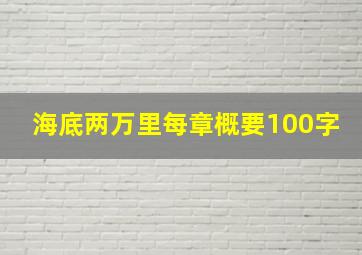 海底两万里每章概要100字